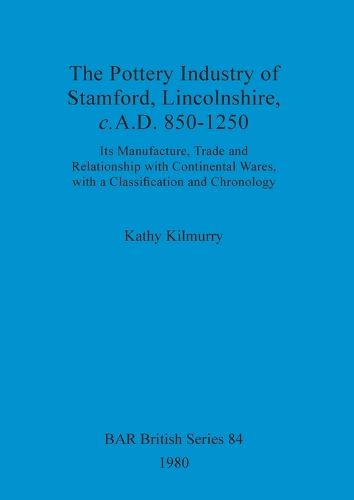 The Pottery Industry of Stamford, Lincolnshire, c.A.D. 850-1250

Its Manufacture, Trade and Relationship with Continental Wares, with a Classification and Chronology

Kathy Kilmurry

BAR British Series 84
1980